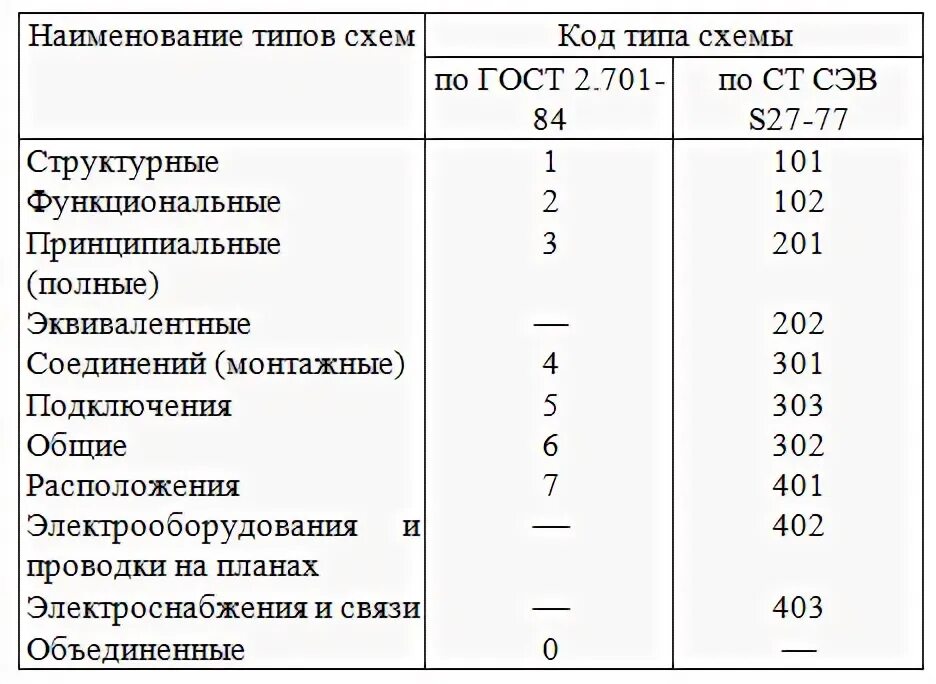 | Наименование типов схем | Код типа схемы | |
|---|---|---|
| | по ГОСТ 2.701-84 | по СТ СЭВ S27-77 |
| Структурные | 1 | 101 |
| Функциональные | 2 | 102 |
| Принципиальные (полные) | 3 | 201 |
| Эквивалентные | — | 202 |
| Соединений (монтажные) | 4 | 301 |
| Подключения | 5 | 303 |
| Общие | 6 | 302 |
| Расположения | 7 | 401 |
| Электрооборудования и проводки на планах | — | 402 |
| Электроснабжения и связи | — | 403 |
| Объединенные | 0 | — |